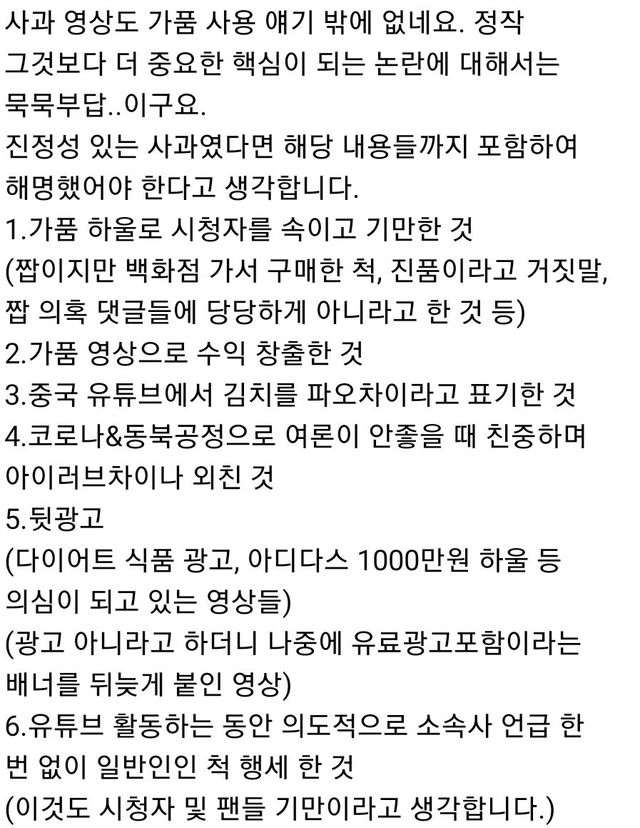 사과 영상도 가품 사용 얘기 밖에 없네요. 정작 그것보다 더 중요한 핵심이 되는 논란에 대해서는 묵묵부답..이구요.
진정성 있는 사과였다면 해당 내용들까지 포함하여 해명했어야 한다고 생각합니다.
1.가품 하울로 시청자를 속이고 기만한 것
(짭이지만 백화점 가서 구매한 척, 진품이라고 거짓말, 짭 의혹 댓글들에 당당하게 아니라고 한 것 등)
2.가품 영상으로 수익 창출한 것
3.중국 유튜브에서 김치를 파오차이라고 표기한 것
4.코로나&동북공정으로 여론이 안좋을 때 친중하며 아이러브차이나 외친 것
5.뒷광고
(다이어트 식품 광고, 아디다스 1000만원 하울 등 의심이 되고 있는 영상들)
(광고 아니라고 하더니 나중에 유료광고포함이라는 배너를 뒤늦게 붙인 영상)
6.유튜브 활동하는 동안 의도적으로 소속사 언급 한 번 없이 일반인인 척 행세 한 것
(이것도 시청자 및 팬들 기만이라고 생각합니다.)